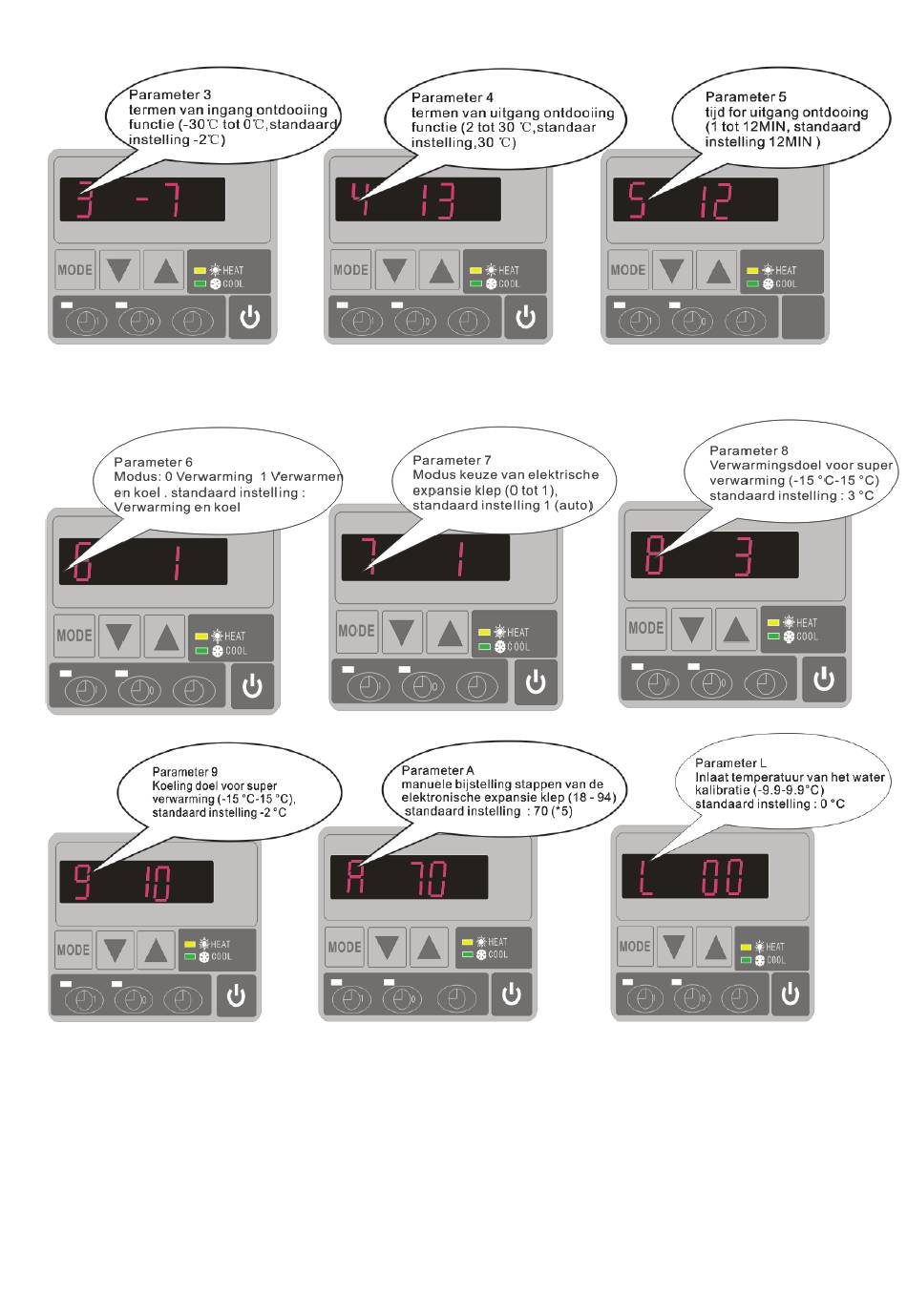 Parameter 3
termen van ingang ontdooiing functie (-30℃ tot 0℃,standaard instelling -2℃)

3 -7

MODE
HEAT
COOL

Parameter 4
termen van uitgang ontdooiing functie (2 tot 30 ℃,standaar instelling,30 ℃)

4 13

MODE
HEAT
COOL

Parameter 5
tijd for uitgang ontdooing (1 tot 12MIN, standaard instelling 12MIN )

5 12

MODE
HEAT
COOL

Parameter 6
Modus: 0 Verwarming 1 Verwarmen en koel . standaard instelling : Verwarming en koel

6 1

MODE
HEAT
COOL

Parameter 7
Modus keuze van elektrische expansie klep (0 tot 1), standaard instelling 1 (auto)

7 1

MODE
HEAT
COOL

Parameter 8
Verwarmingsdoel voor super verwarming (-15 °C-15 °C) standaard instelling : 3 °C

8 3

MODE
HEAT
COOL

Parameter 9
Koeling doel voor super verwarming (-15 °C-15 °C), standaard instelling -2 °C

9 10

MODE
HEAT
COOL

Parameter A
manuele bijstelling stappen van de elektronische expansie klep (18 - 94) standaard instelling : 70 (*5)

A 70

MODE
HEAT
COOL

Parameter L
Inlaat temperatuur van het water kalibratie (-9.9-9.9°C) standaard instelling : 0 °C

L 00

MODE
HEAT
COOL